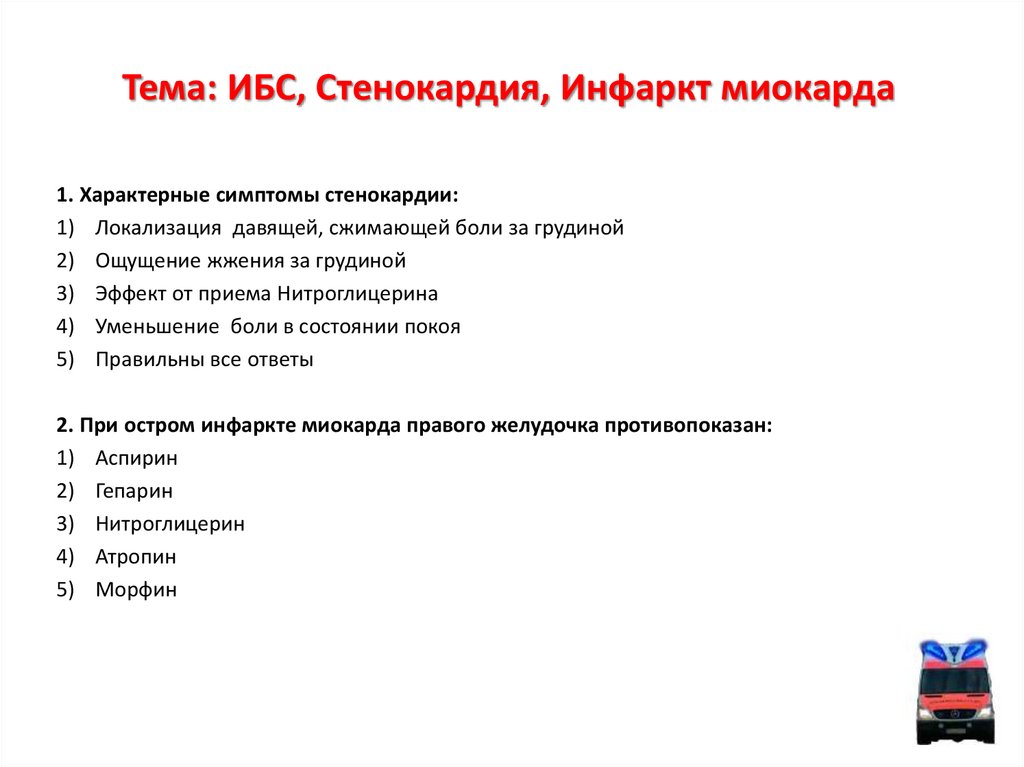 Тема: ИБС, Стенокардия, Инфаркт миокарда

1. Характерные симптомы стенокардии:
1) Локализация давящей, сжимающей боли за грудиной
2) Ощущение жжения за грудиной
3) Эффект от приема Нитроглицерина
4) Уменьшение боли в состоянии покоя
5) Правильны все ответы

2. При остром инфаркте миокарда правого желудочка противопоказан:
1) Аспирин
2) Гепарин
3) Нитроглицерин
4) Атропин
5) Морфин